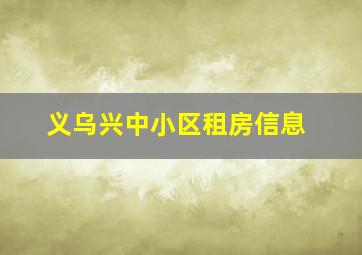 义乌兴中小区租房信息